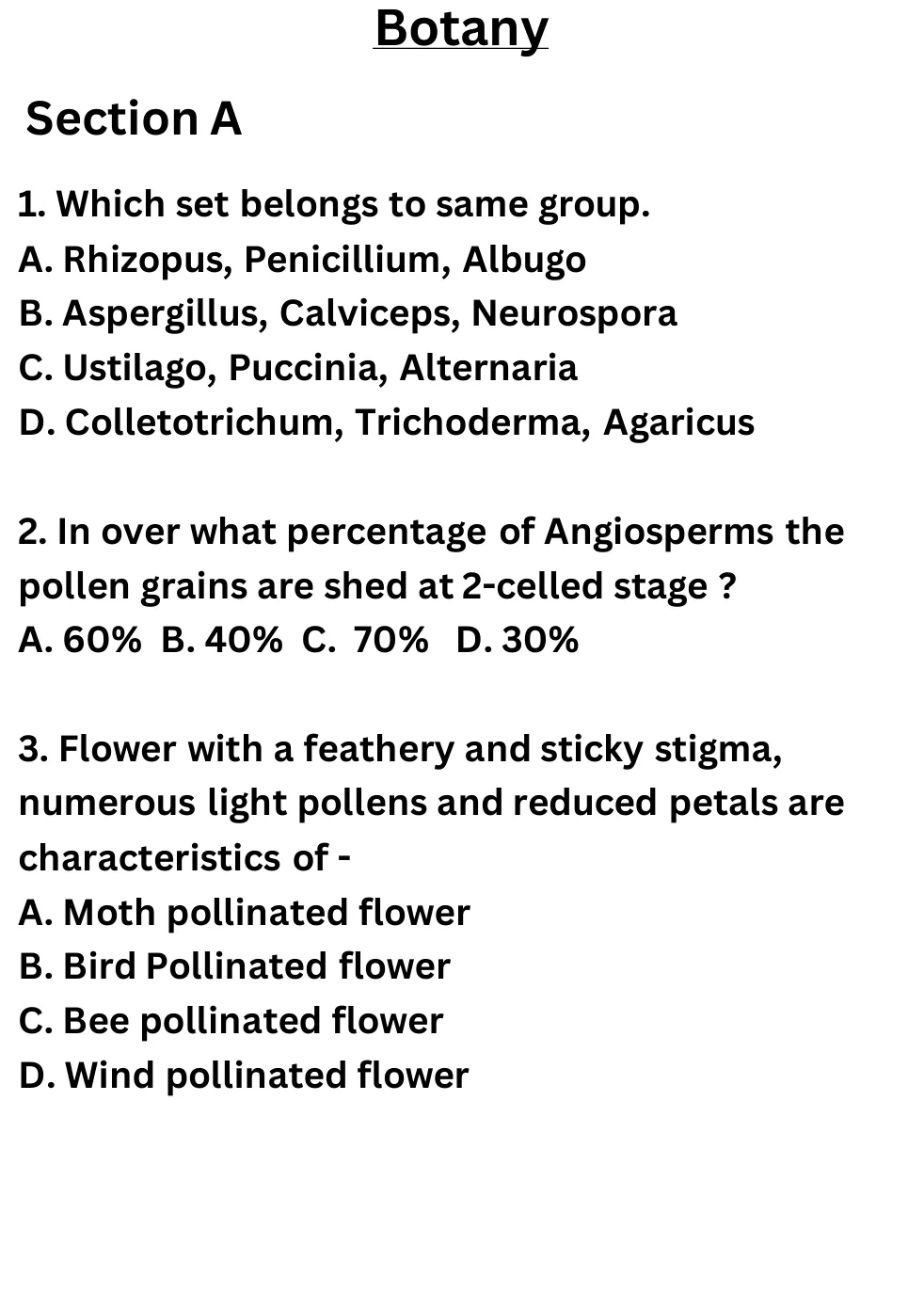 Botany

Section A

1. Which set belongs to same group.
A. Rhizopus, Penicillium, Albugo
B. Aspergillus, Calviceps, Neurospora
C. Ustilago, Puccinia, Alternaria
D. Colletotrichum, Trichoderma, Agaricus

2. In over what percentage of Angiosperms the pollen grains are shed at 2-celled stage ?
A. 60% B. 40% C. 70% D. 30%

3. Flower with a feathery and sticky stigma, numerous light pollens and reduced petals are characteristics of -
A. Moth pollinated flower
B. Bird Pollinated flower
C. Bee pollinated flower
D. Wind pollinated flower